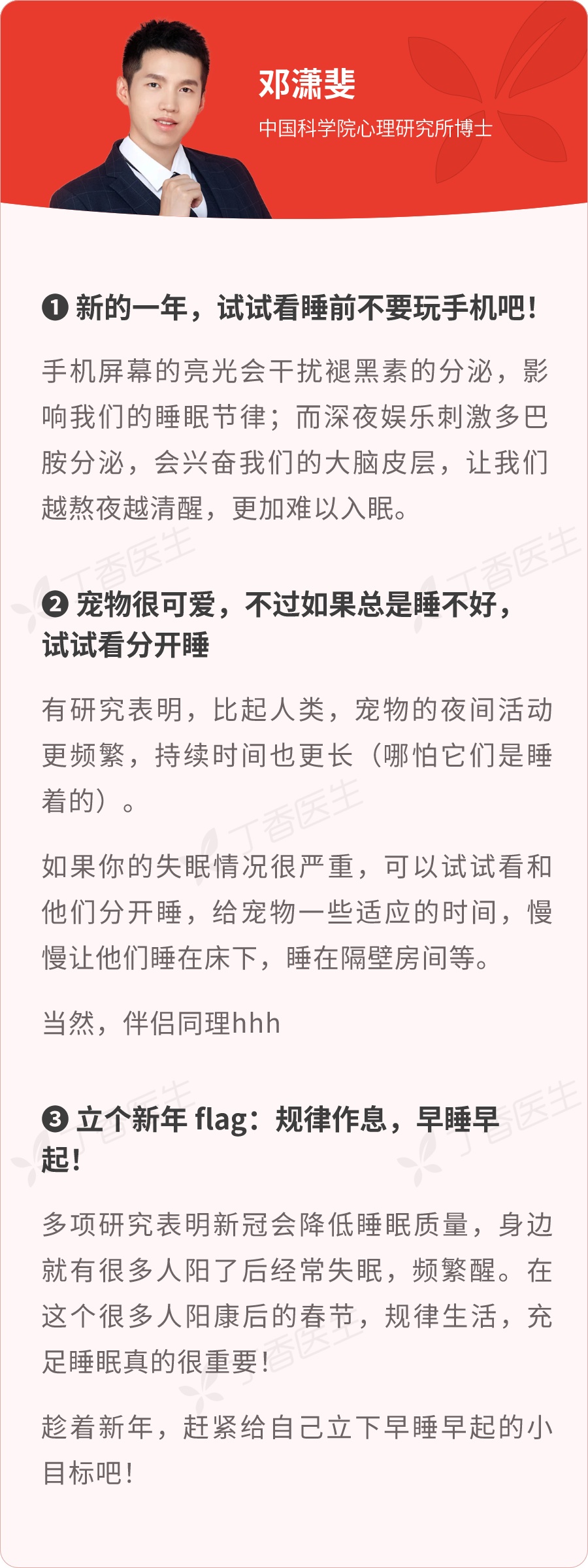 邓潇斐

中国科学院心理研究所博士

❶ 新的一年，试试看睡前不要玩手机吧！

手机屏幕的亮光会干扰褪黑素的分泌，影响我们的睡眠节律；而深夜娱乐刺激多巴胺分泌，会兴奋我们的大脑皮层，让我们越熬夜越清醒，更加难以入眠。

❷ 宠物很可爱，不过如果总是睡不好，试试看分开睡

有研究表明，比起人类，宠物的夜间活动更频繁，持续时间也更长（哪怕它们是睡着的）。

如果你的失眠情况很严重，可以试试看和他们分开睡，给宠物一些适应的时间，慢慢让他们睡在床下，睡在隔壁房间等。

当然，伴侣同理hhh

❸ 立个新年flag：规律作息，早睡早起！

多项研究表明新冠会降低睡眠质量，身边就有很多人阳了后经常失眠，频繁醒。在这个很多人阳康后的春节，规律生活，充足睡眠真的很重要！

趁着新年，赶紧给自己立下早睡早起的小目标吧！

丁香医生